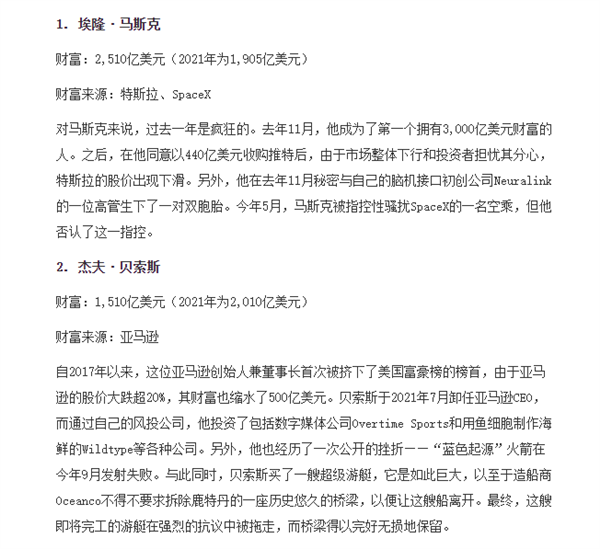 1. 埃隆·马斯克

财富：2,510亿美元（2021年为1,905亿美元）

财富来源：特斯拉、SpaceX

对马斯克来说，过去一年是疯狂的。去年11月，他成为了第一个拥有3,000亿美元财富的人。之后，在他同意以440亿美元收购推特后，由于市场整体下行和投资者担忧其分心，特斯拉的股价出现下滑。另外，他在去年11月秘密与自己的脑机接口初创公司Neuralink的一位高管生下了一对双胞胎。今年5月，马斯克被指控性骚扰SpaceX的一名空乘，但他否认了这一指控。

2. 杰夫·贝索斯

财富：1,510亿美元（2021年为2,010亿美元）

财富来源：亚马逊

自2017年以来，这位亚马逊创始人兼董事长首次被挤下了美国富豪榜的榜首，由于亚马逊的股价大跌超20%，其财富也缩水了500亿美元。贝索斯于2021年7月卸任亚马逊CEO，而通过自己的风投公司，他投资了包括数字媒体公司Overtime Sports和用鱼细胞制作海鲜的Wildtype等各种公司。另外，他也经历了一次公开的挫折——“蓝色起源”火箭在今年9月发射失败。与此同时，贝索斯买了一艘超级游艇，它是如此巨大，以至于造船商Oceanco不得不要求拆除鹿特丹的一座历史悠久的桥梁，以便让这艘船离开。最终，这艘即将完工的游艇在强烈的抗议中被拖走，而桥梁得以完好无损地保留。